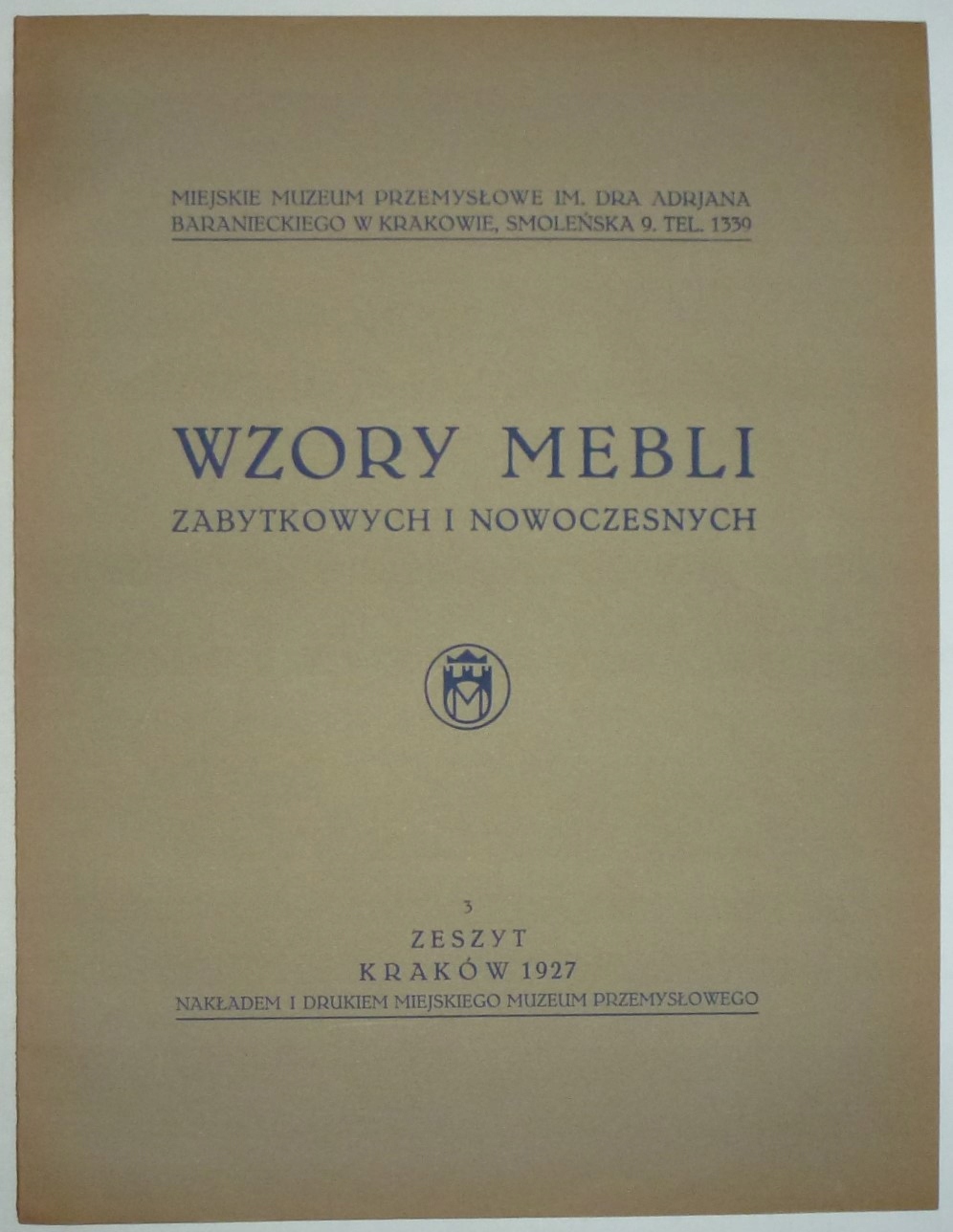 MIEJSKIE MUZEUM PRZEMYSŁOWE IM. DRA ADRJANA BARANIECKIEGO W KRAKOWIE, SMOLEŃSKA 9. TEL. 1339

WZORY MEBLI
ZABYTKOWYCH I NOWOCZESNYCH

3
ZESZYT
KRAKÓW 1927
NAKŁADEM I DRUKIEM MIEJSKIEGO MUZEUM PRZEMYSŁOWEGO